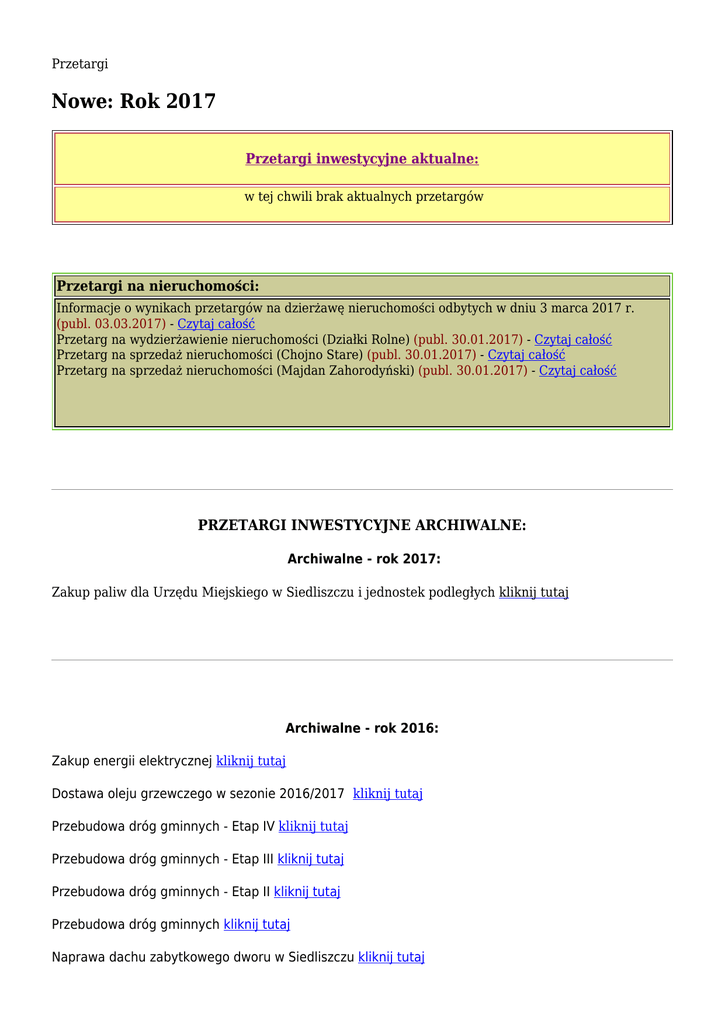 Przetargi

Nowe: Rok 2017

Przetargi inwestycyjne aktualne:

w tej chwili brak aktualnych przetargów

Przetargi na nieruchomości:

Informacje o wynikach przetargów na dzierżawę nieruchomości odbytych w dniu 3 marca 2017 r. (publ. 03.03.2017) - Czytaj całość
Przetarg na wydzierżawienie nieruchomości (Działki Rolne) (publ. 30.01.2017) - Czytaj całość
Przetarg na sprzedaż nieruchomości (Chojno Stare) (publ. 30.01.2017) - Czytaj całość
Przetarg na sprzedaż nieruchomości (Majdan Zahorodyński) (publ. 30.01.2017) - Czytaj całość

PRZETARGI INWESTYCYJNE ARCHIWALNE:

Archiwalne - rok 2017:

Zakup paliw dla Urzędu Miejskiego w Siedliszczu i jednostek podległych kliknij tutaj

Archiwalne - rok 2016:

Zakup energii elektrycznej kliknij tutaj

Dostawa oleju grzewczego w sezonie 2016/2017 kliknij tutaj

Przebudowa dróg gminnych - Etap IV kliknij tutaj

Przebudowa dróg gminnych - Etap III kliknij tutaj

Przebudowa dróg gminnych - Etap II kliknij tutaj

Przebudowa dróg gminnych kliknij tutaj

Naprawa dachu zabytkowego dworu w Siedliszczu kliknij tutaj